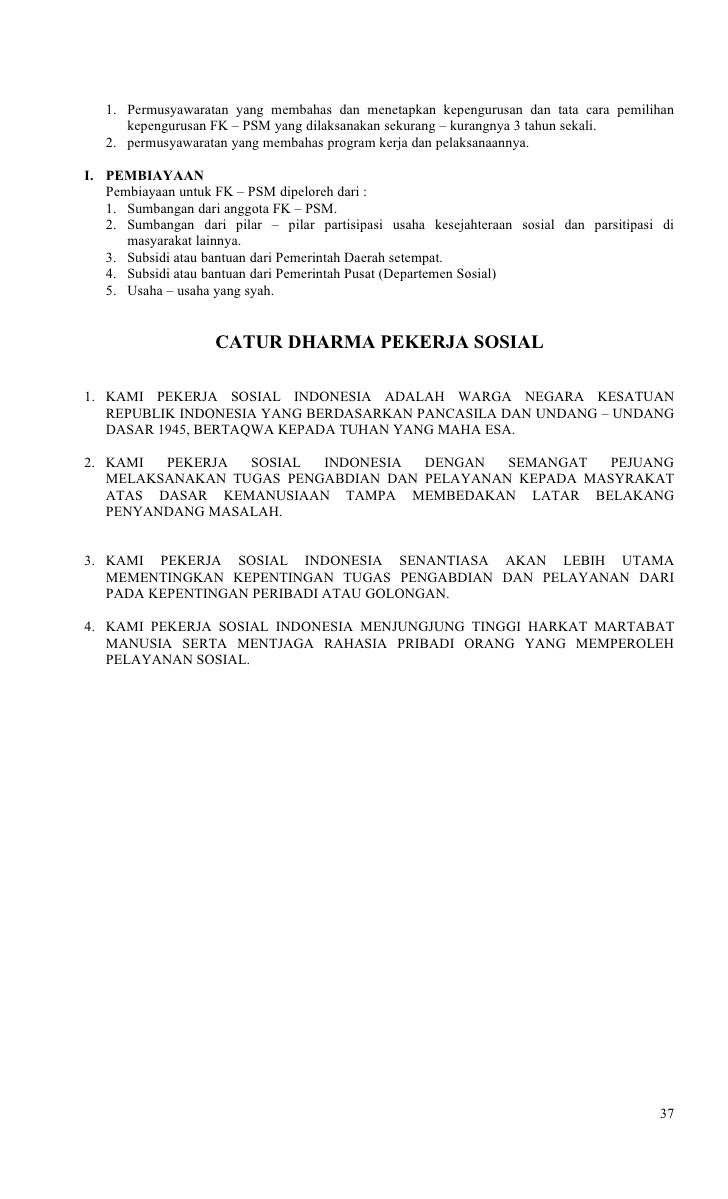 1. Permusyawaratan yang membahas dan menetapkan kepengurusan dan tata cara pemilihan kepengurusan FK – PSM yang dilaksanakan sekurang – kurangnya 3 tahun sekali.
2. permusyawaratan yang membahas program kerja dan pelaksanaannya.

I. PEMBIAYAAN
Pembiayaan untuk FK – PSM dipeloreh dari :
1. Sumbangan dari anggota FK – PSM.
2. Sumbangan dari pilar – pilar partisipasi usaha kesejahteraan sosial dan parsitipasi di masyarakat lainnya.
3. Subsidi atau bantuan dari Pemerintah Daerah setempat.
4. Subsidi atau bantuan dari Pemerintah Pusat (Departemen Sosial)
5. Usaha – usaha yang syah.

CATUR DHARMA PEKERJA SOSIAL

1. KAMI PEKERJA SOSIAL INDONESIA ADALAH WARGA NEGARA KESATUAN REPUBLIK INDONESIA YANG BERDASARKAN PANCASILA DAN UNDANG – UNDANG DASAR 1945, BERTAQWA KEPADA TUHAN YANG MAHA ESA.

2. KAMI PEKERJA SOSIAL INDONESIA DENGAN SEMANGAT PEJUANG MELAKSANAKAN TUGAS PENGABDIAN DAN PELAYANAN KEPADA MASYRAKAT ATAS DASAR KEMANUSIAAN TAMPA MEMBEDAKAN LATAR BELAKANG PENYANDANG MASALAH.

3. KAMI PEKERJA SOSIAL INDONESIA SENANTIASA AKAN LEBIH UTAMA MEMENTINGKAN KEPENTINGAN TUGAS PENGABDIAN DAN PELAYANAN DARI PADA KEPENTINGAN PERIBADI ATAU GOLONGAN.

4. KAMI PEKERJA SOSIAL INDONESIA MENJUNGJUNG TINGGI HARKAT MARTABAT MANUSIA SERTA MENTJAGA RAHASIA PRIBADI ORANG YANG MEMPEROLEH PELAYANAN SOSIAL.

37